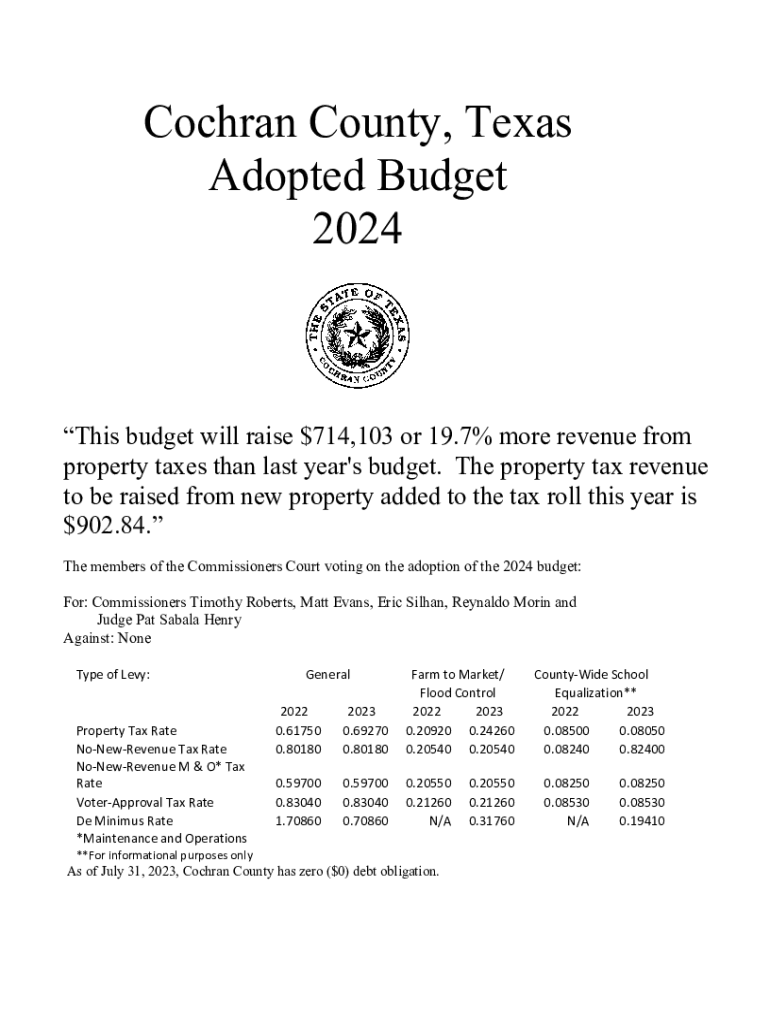 Cochran County, Texas
Adopted Budget
2024

THE STATE OF TEXAS
COCHRAN COUNTY

“This budget will raise $714,103 or 19.7% more revenue from property taxes than last year's budget. The property tax revenue to be raised from new property added to the tax roll this year is $902.84.”

The members of the Commissioners Court voting on the adoption of the 2024 budget:

For: Commissioners Timothy Roberts, Matt Evans, Eric Silhan, Reynaldo Morin and Judge Pat Sabala Henry
Against: None

| Type of Levy: | General | | Farm to Market/ Flood Control | | County-Wide School Equalization** | |
|---|---|---|---|---|---|---|
| | 2022 | 2023 | 2022 | 2023 | 2022 | 2023 |
| Property Tax Rate | 0.61750 | 0.69270 | 0.20920 | 0.24260 | 0.08500 | 0.08050 |
| No-New-Revenue Tax Rate | 0.80180 | 0.80180 | 0.20540 | 0.20540 | 0.08240 | 0.82400 |
| No-New-Revenue M & O* Tax Rate | 0.59700 | 0.59700 | 0.20550 | 0.20550 | 0.08250 | 0.08250 |
| Voter-Approval Tax Rate | 0.83040 | 0.83040 | 0.21260 | 0.21260 | 0.08530 | 0.08530 |
| De Minimus Rate | 1.70860 | 0.70860 | N/A | 0.31760 | N/A | 0.19410 |

*Maintenance and Operations
**For informational purposes only
As of July 31, 2023, Cochran County has zero ($0) debt obligation.